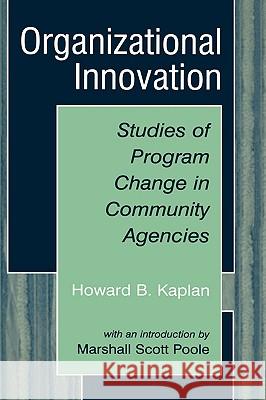 Organizational Innovation

Studies of Program Change in Community Agencies

Howard B. Kaplan

with an introduction by
Marshall Scott Poole

Kraina Książek